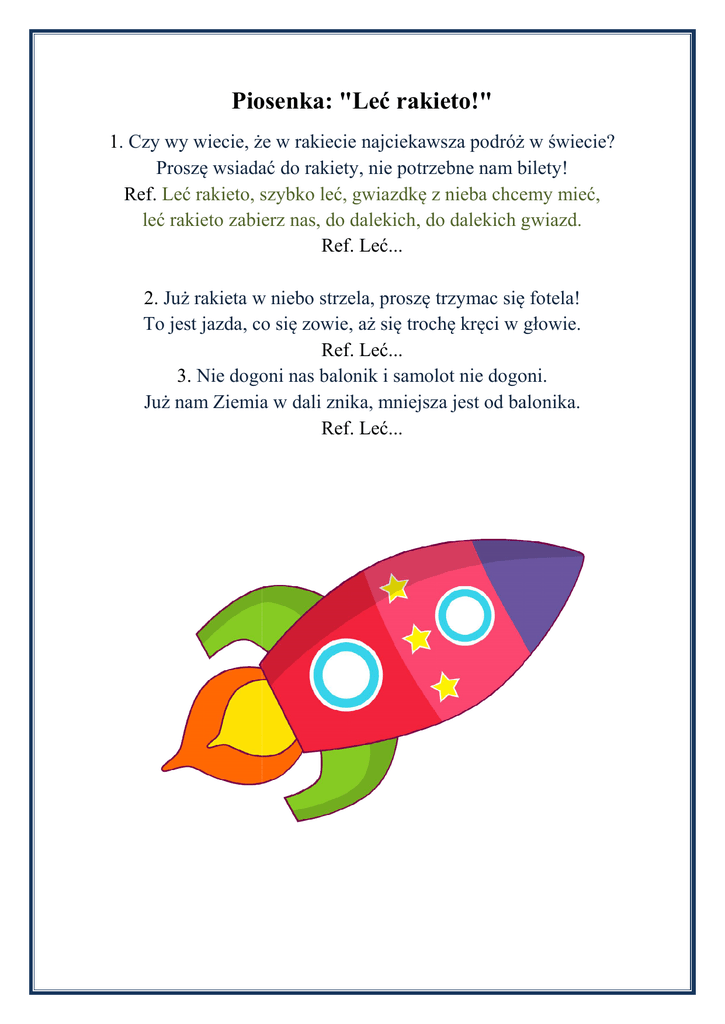 Piosenka: "Leć rakieto!"

1. Czy wy wiecie, że w rakiecie najciekawsza podróż w świecie?
Proszę wsiadać do rakiety, nie potrzebne nam bilety!
Ref. Leć rakieto, szybko leć, gwiazdkę z nieba chcemy mieć,
leć rakieto zabierz nas, do dalekich, do dalekich gwiazd.
Ref. Leć...

2. Już rakieta w niebo strzela, proszę trzymac się fotela!
To jest jazda, co się zowie, aż się trochę kręci w głowie.
Ref. Leć...
3. Nie dogoni nas balonik i samolot nie dogoni.
Już nam Ziemia w dali znika, mniejsza jest od balonika.
Ref. Leć...